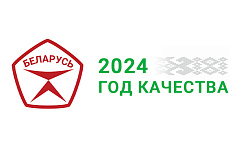 БЕЛАРУСЬ

2024
ГОД КАЧЕСТВА